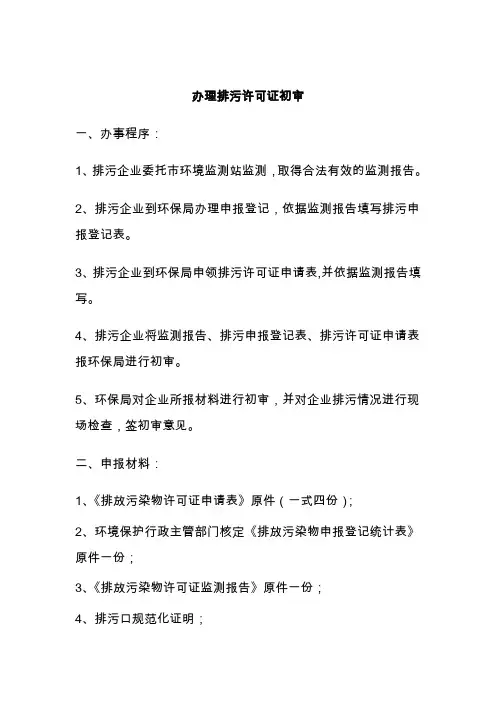 办理排污许可证初审

一、办事程序：

1、排污企业委托市环境监测站监测，取得合法有效的监测报告。

2、排污企业到环保局办理申报登记，依据监测报告填写排污申报登记表。

3、排污企业到环保局申领排污许可证申请表,并依据监测报告填写。

4、排污企业将监测报告、排污申报登记表、排污许可证申请表报环保局进行初审。

5、环保局对企业所报材料进行初审，并对企业排污情况进行现场检查，签初审意见。

二、申报材料：

1、《排放污染物许可证申请表》原件（一式四份）;

2、环境保护行政主管部门核定《排放污染物申报登记统计表》原件一份；

3、《排放污染物许可证监测报告》原件一份；

4、排污口规范化证明；